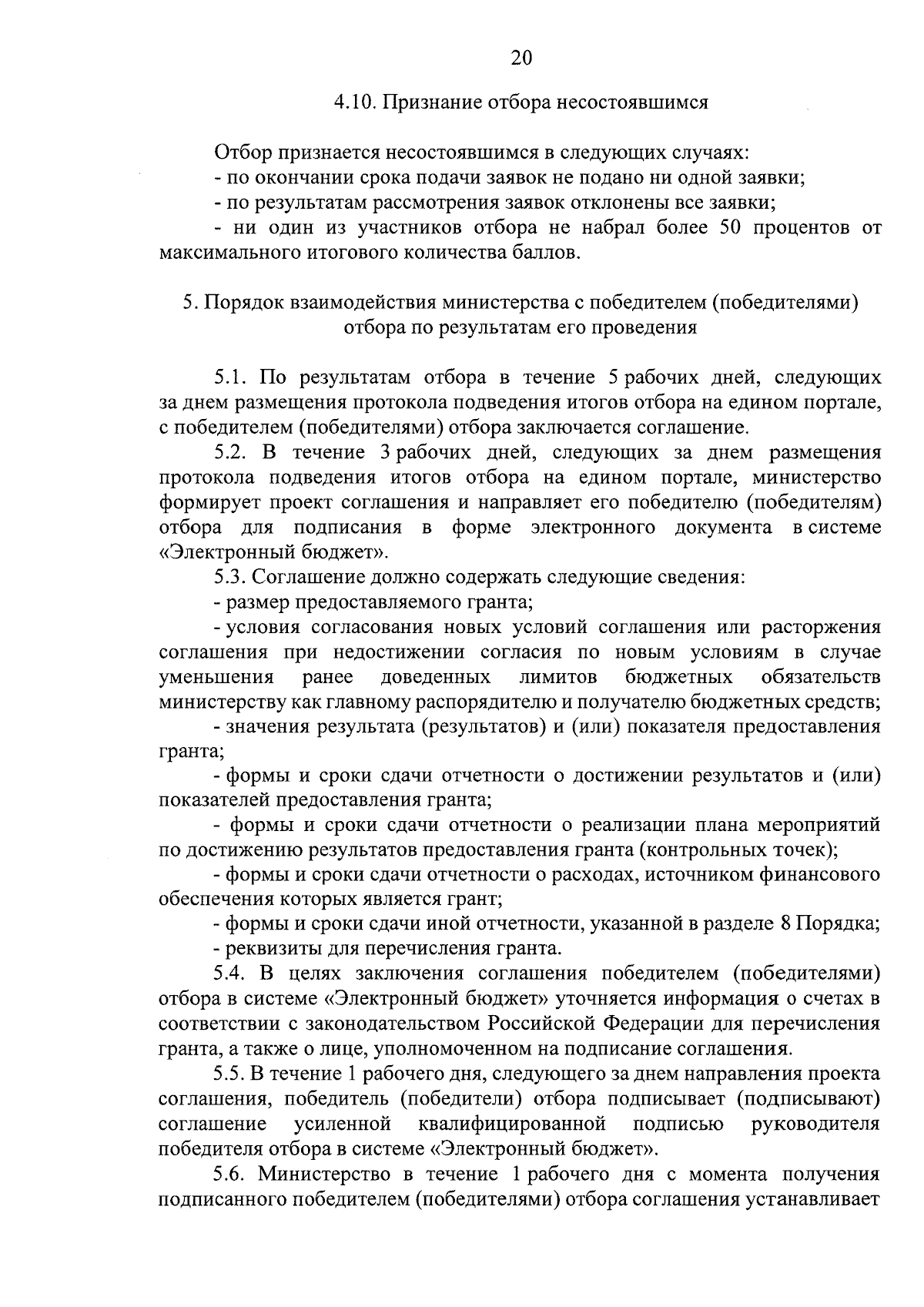 20

4.10. Признание отбора несостоявшимся

Отбор признается несостоявшимся в следующих случаях:
- по окончании срока подачи заявок не подано ни одной заявки;
- по результатам рассмотрения заявок отклонены все заявки;
- ни один из участников отбора не набрал более 50 процентов от максимального итогового количества баллов.

5. Порядок взаимодействия министерства с победителем (победителями) отбора по результатам его проведения

5.1. По результатам отбора в течение 5 рабочих дней, следующих за днем размещения протокола подведения итогов отбора на едином портале, с победителем (победителями) отбора заключается соглашение.

5.2. В течение 3 рабочих дней, следующих за днем размещения протокола подведения итогов отбора на едином портале, министерство формирует проект соглашения и направляет его победителю (победителям) отбора для подписания в форме электронного документа в системе «Электронный бюджет».

5.3. Соглашение должно содержать следующие сведения:
- размер предоставляемого гранта;
- условия согласования новых условий соглашения или расторжения соглашения при недостижении согласия по новым условиям в случае уменьшения ранее доведенных лимитов бюджетных обязательств министерству как главному распорядителю и получателю бюджетных средств;
- значения результата (результатов) и (или) показателя предоставления гранта;
- формы и сроки сдачи отчетности о достижении результатов и (или) показателей предоставления гранта;
- формы и сроки сдачи отчетности о реализации плана мероприятий по достижению результатов предоставления гранта (контрольных точек);
- формы и сроки сдачи отчетности о расходах, источником финансового обеспечения которых является грант;
- формы и сроки сдачи иной отчетности, указанной в разделе 8 Порядка;
- реквизиты для перечисления гранта.

5.4. В целях заключения соглашения победителем (победителями) отбора в системе «Электронный бюджет» уточняется информация о счетах в соответствии с законодательством Российской Федерации для перечисления гранта, а также о лице, уполномоченном на подписание соглашения.

5.5. В течение 1 рабочего дня, следующего за днем направления проекта соглашения, победитель (победители) отбора подписывает (подписывают) соглашение усиленной квалифицированной подписью руководителя победителя отбора в системе «Электронный бюджет».

5.6. Министерство в течение 1 рабочего дня с момента получения подписанного победителем (победителями) отбора соглашения устанавливает